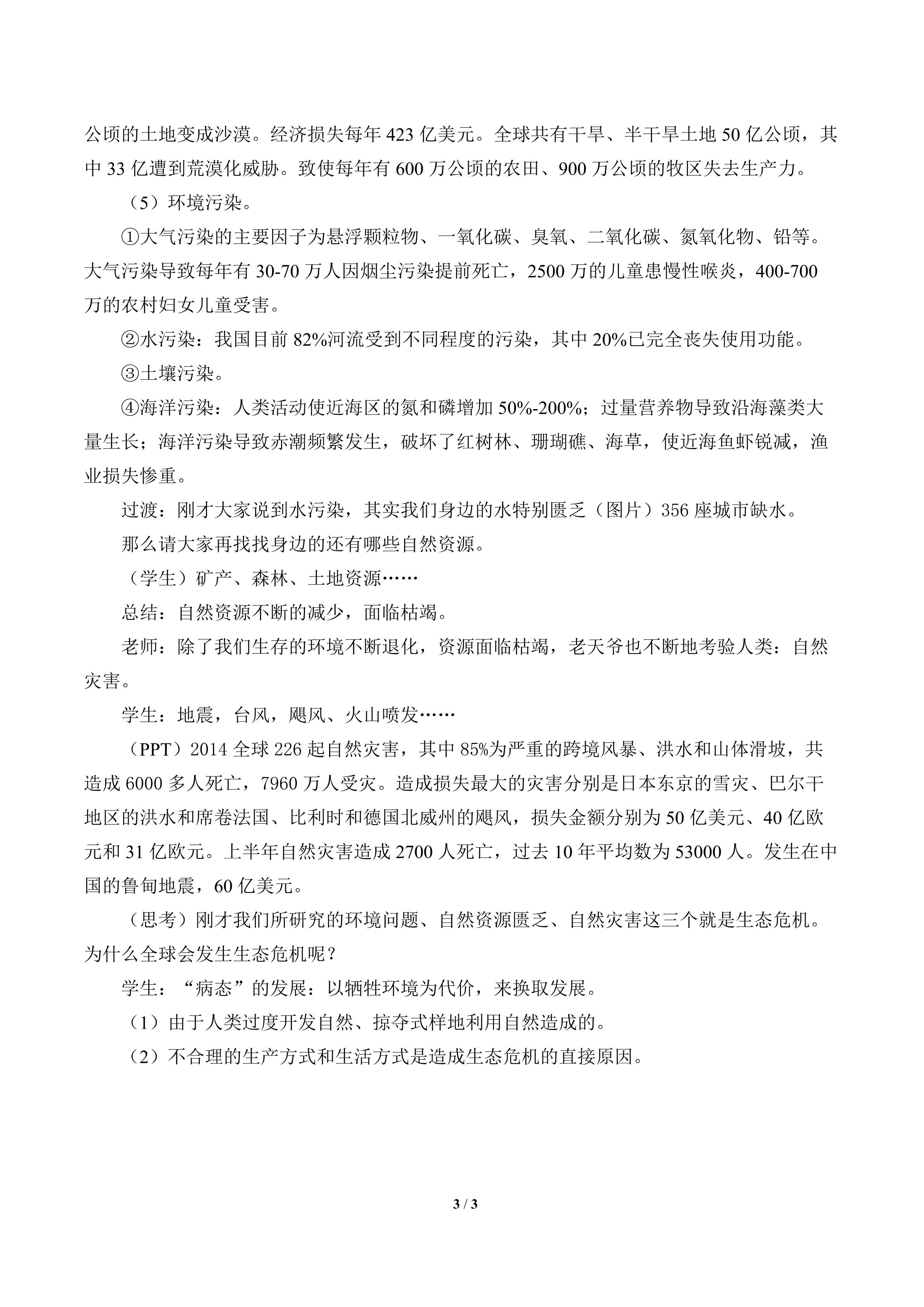 公顷的土地变成沙漠。经济损失每年 423 亿美元。全球共有干旱、半干旱土地 50 亿公顷，其中 33 亿遭到荒漠化威胁。致使每年有 600 万公顷的农田、900 万公顷的牧区失去生产力。

（5）环境污染。

①大气污染的主要因子为悬浮颗粒物、一氧化碳、臭氧、二氧化碳、氮氧化物、铅等。大气污染导致每年有 30-70 万人因烟尘污染提前死亡，2500 万的儿童患慢性喉炎，400-700 万的农村妇女儿童受害。

②水污染：我国目前 82%河流受到不同程度的污染，其中 20%已完全丧失使用功能。

③土壤污染。

④海洋污染：人类活动使近海区的氮和磷增加 50%-200%；过量营养物导致沿海藻类大量生长；海洋污染导致赤潮频繁发生，破坏了红树林、珊瑚礁、海草，使近海鱼虾锐减，渔业损失惨重。

过渡：刚才大家说到水污染，其实我们身边的水特别匮乏（图片）356 座城市缺水。

那么请大家再找找身边的还有哪些自然资源。

（学生）矿产、森林、土地资源……

总结：自然资源不断的减少，面临枯竭。

老师：除了我们生存的环境不断退化，资源面临枯竭，老天爷也不断地考验人类：自然灾害。

学生：地震，台风，飓风、火山喷发……

（PPT）2014 全球 226 起自然灾害，其中 85%为严重的跨境风暴、洪水和山体滑坡，共造成 6000 多人死亡，7960 万人受灾。造成损失最大的灾害分别是日本东京的雪灾、巴尔干地区的洪水和席卷法国、比利时和德国北威州的飓风，损失金额分别为 50 亿美元、40 亿欧元和 31 亿欧元。上半年自然灾害造成 2700 人死亡，过去 10 年平均数为 53000 人。发生在中国的鲁甸地震，60 亿美元。

（思考）刚才我们所研究的环境问题、自然资源匮乏、自然灾害这三个就是生态危机。为什么全球会发生生态危机呢？

学生：“病态”的发展：以牺牲环境为代价，来换取发展。

（1）由于人类过度开发自然、掠夺式样地利用自然造成的。

（2）不合理的生产方式和生活方式是造成生态危机的直接原因。

3 / 3